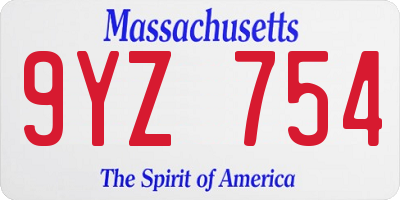 Massachusetts

9YZ 754

The Spirit of America